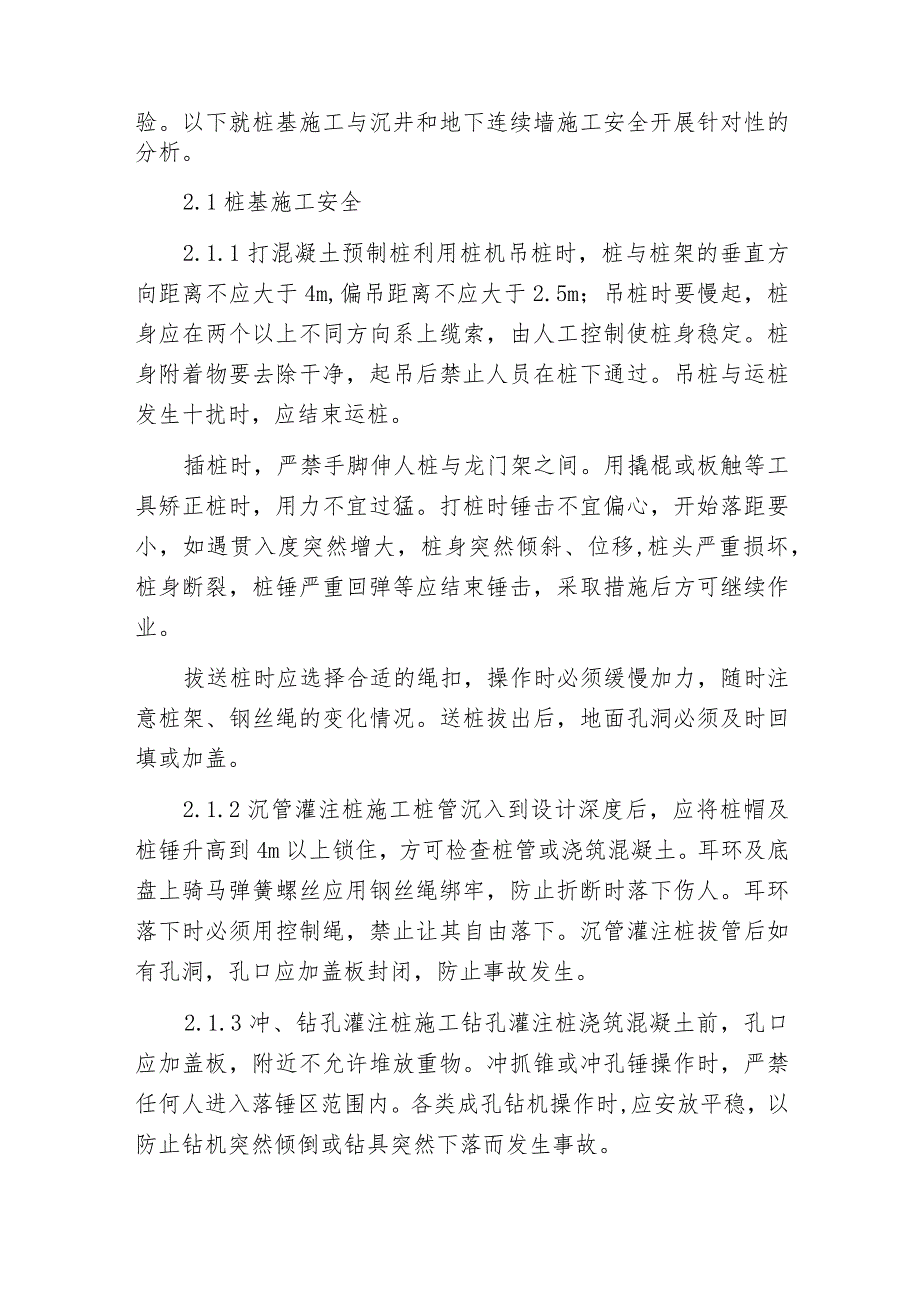 验。以下就桩基施工与沉井和地下连续墙施工安全开展针对性的分析。

2.1桩基施工安全

2.1.1打混凝土预制桩利用桩机吊桩时，桩与桩架的垂直方向距离不应大于4m,偏吊距离不应大于2.5m；吊桩时要慢起，桩身应在两个以上不同方向系上缆索，由人工控制使桩身稳定。桩身附着物要去除干净，起吊后禁止人员在桩下通过。吊桩与运桩发生十扰时，应结束运桩。

插桩时，严禁手脚伸人桩与龙门架之间。用撬棍或板触等工具矫正桩时，用力不宜过猛。打桩时锤击不宜偏心，开始落距要小，如遇贯入度突然增大，桩身突然倾斜、位移,桩头严重损坏，桩身断裂，桩锤严重回弹等应结束锤击，采取措施后方可继续作业。

拔送桩时应选择合适的绳扣，操作时必须缓慢加力，随时注意桩架、钢丝绳的变化情况。送桩拔出后，地面孔洞必须及时回填或加盖。

2.1.2沉管灌注桩施工桩管沉入到设计深度后，应将桩帽及桩锤升高到4m以上锁住，方可检查桩管或浇筑混凝土。耳环及底盘上骑马弹簧螺丝应用钢丝绳绑牢，防止折断时落下伤人。耳环落下时必须用控制绳，禁止让其自由落下。沉管灌注桩拔管后如有孔洞，孔口应加盖板封闭，防止事故发生。

2.1.3冲、钻孔灌注桩施工钻孔灌注桩浇筑混凝土前，孔口应加盖板，附近不允许堆放重物。冲抓锥或冲孔锤操作时，严禁任何人进入落锤区范围内。各类成孔钻机操作时,应安放平稳，以防止钻机突然倾倒或钻具突然下落而发生事故。